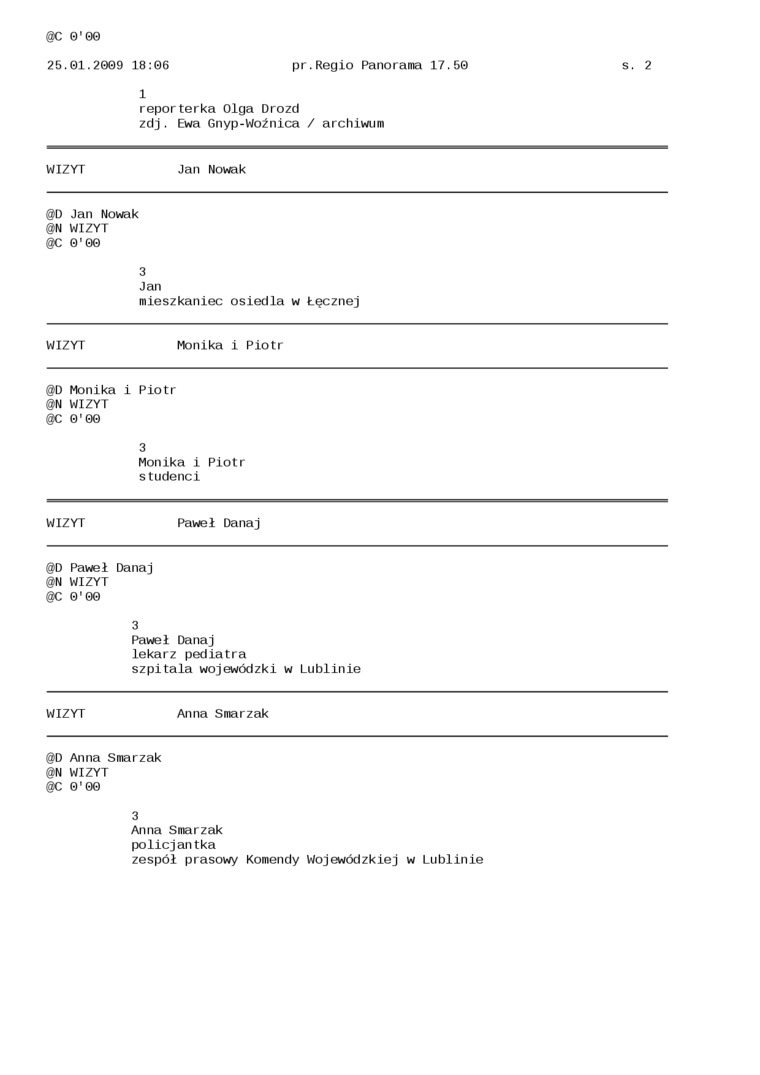 @C 0'00

25.01.2009 18:06 pr.Regio Panorama 17.50 s. 2

1
reporterka Olga Drozd
zdj. Ewa Gnyp-Woźnica / archiwum

WIZYT Jan Nowak

@D Jan Nowak
@N WIZYT
@C 0'00

3
Jan
mieszkaniec osiedla w Łęcznej

WIZYT Monika i Piotr

@D Monika i Piotr
@N WIZYT
@C 0'00

3
Monika i Piotr
studenci

WIZYT Paweł Danaj

@D Paweł Danaj
@N WIZYT
@C 0'00

3
Paweł Danaj
lekarz pediatra
szpitala wojewódzki w Lublinie

WIZYT Anna Smarzak

@D Anna Smarzak
@N WIZYT
@C 0'00

3
Anna Smarzak
policjantka
zespół prasowy Komendy Wojewódzkiej w Lublinie